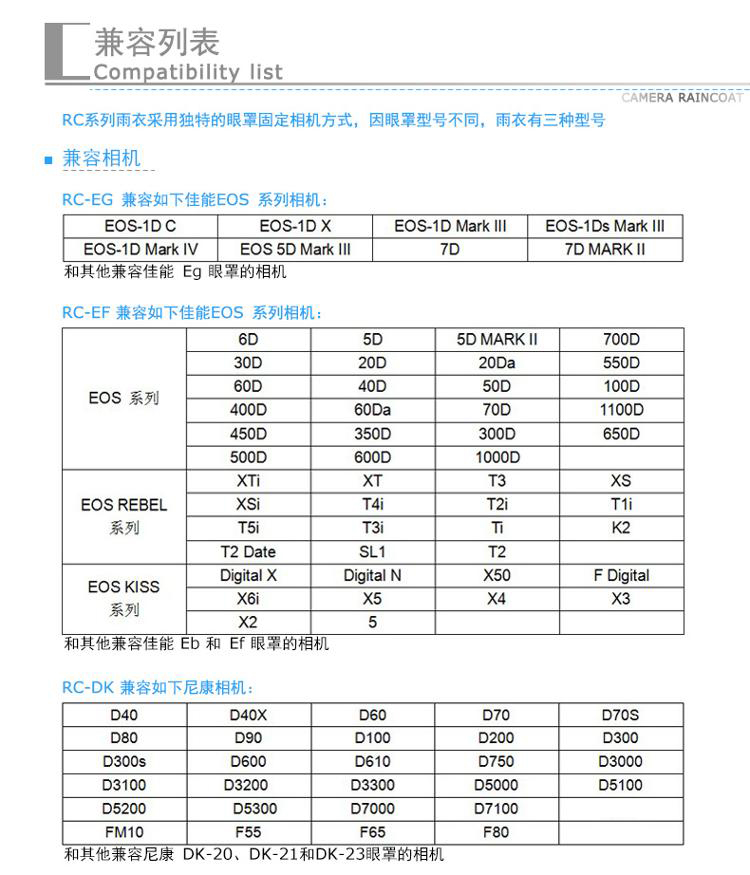 兼容列表
Compatibility list

CAMERA RAINCOAT

RC系列雨衣采用独特的眼罩固定相机方式，因眼罩型号不同，雨衣有三种型号

兼容相机

RC-EG 兼容如下佳能EOS 系列相机：

| EOS-1D C | EOS-1D X | EOS-1D Mark III | EOS-1Ds Mark III |
|---|---|---|---|
| EOS-1D Mark IV | EOS 5D Mark III | 7D | 7D MARK II |

和其他兼容佳能 Eg 眼罩的相机

RC-EF 兼容如下佳能EOS 系列相机：

| | | | | |
|---|---|---|---|---|
| EOS 系列 | 6D | 5D | 5D MARK II | 700D |
| | 30D | 20D | 20Da | 550D |
| | 60D | 40D | 50D | 100D |
| | 400D | 60Da | 70D | 1100D |
| | 450D | 350D | 300D | 650D |
| | 500D | 600D | 1000D | |
| EOS REBEL 系列 | XTi | XT | T3 | XS |
| | XSi | T4i | T2i | T1i |
| | T5i | T3i | Ti | K2 |
| | T2 Date | SL1 | T2 | |
| EOS KISS 系列 | Digital X | Digital N | X50 | F Digital |
| | X6i | X5 | X4 | X3 |
| | X2 | 5 | | |

和其他兼容佳能 Eb 和 Ef 眼罩的相机

RC-DK 兼容如下尼康相机：

| D40 | D40X | D60 | D70 | D70S |
|---|---|---|---|---|
| D80 | D90 | D100 | D200 | D300 |
| D300s | D600 | D610 | D750 | D3000 |
| D3100 | D3200 | D3300 | D5000 | D5100 |
| D5200 | D5300 | D7000 | D7100 | |
| FM10 | F55 | F65 | F80 | |

和其他兼容尼康 DK-20、DK-21和DK-23眼罩的相机